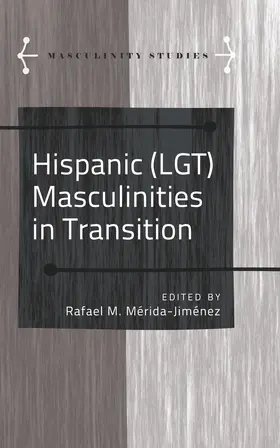 MASCULINITY STUDIES

Hispanic (LGT) Masculinities in Transition

EDITED BY
Rafael M. Mérida-Jiménez